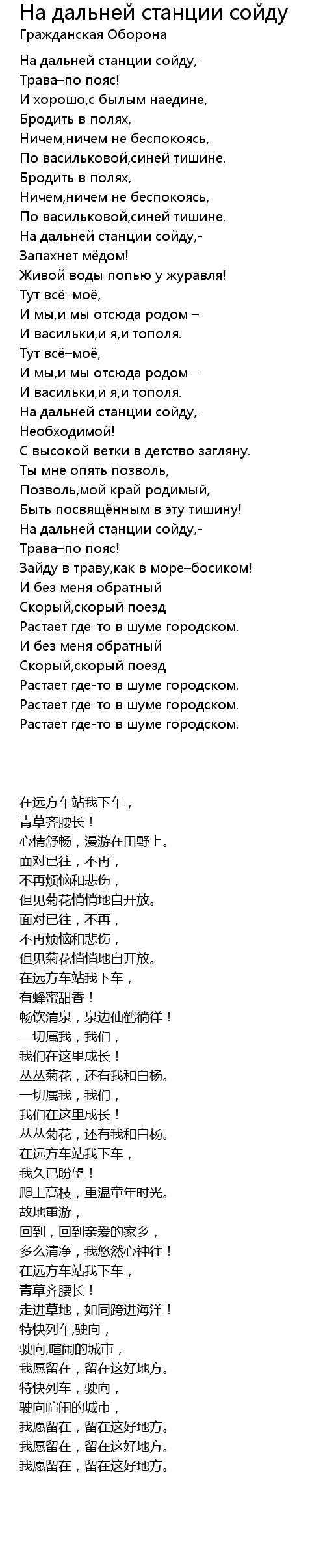 На дальней станции сойду
Гражданская Оборона

На дальней станции сойду,-
Трава–по пояс!
И хорошо,с былым наедине,
Бродить в полях,
Ничем,ничем не беспокоясь,
По васильковой,синей тишине.
Бродить в полях,
Ничем,ничем не беспокоясь,
По васильковой,синей тишине.
На дальней станции сойду,-
Запахнет мёдом!
Живой воды попью у журавля!
Тут всё–моё,
И мы,и мы отсюда родом –
И васильки,и я,и тополя.
Тут всё–моё,
И мы,и мы отсюда родом –
И васильки,и я,и тополя.
На дальней станции сойду,-
Необходимой!
С высокой ветки в детство загляну.
Ты мне опять позволь,
Позволь,мой край родимый,
Быть посвящённым в эту тишину!
На дальней станции сойду,-
Трава–по пояс!
Зайду в траву,как в море–босиком!
И без меня обратный
Скорый,скорый поезд
Растает где-то в шуме городском.
И без меня обратный
Скорый,скорый поезд
Растает где-то в шуме городском.
Растает где-то в шуме городском.
Растает где-то в шуме городском.

在远方车站我下车，
青草齐腰长！
心情舒畅，漫游在田野上。
面对已往，不再，
不再烦恼和悲伤，
但见菊花悄悄地自开放。
面对已往，不再，
不再烦恼和悲伤，
但见菊花悄悄地自开放。
在远方车站我下车，
有蜂蜜甜香！
畅饮清泉，泉边仙鹤徜徉！
一切属我，我们，
我们在这里成长！
丛丛菊花，还有我和白杨。
一切属我，我们，
我们在这里成长！
丛丛菊花，还有我和白杨。
在远方车站我下车，
我久已盼望！
爬上高枝，重温童年时光。
故地重游，
回到，回到亲爱的家乡，
多么清净，我悠然心神往！
在远方车站我下车，
青草齐腰长！
走进草地，如同跨进海洋！
特快列车,驶向，
驶向,喧闹的城市，
我愿留在，留在这好地方。
特快列车，驶向，
驶向喧闹的城市，
我愿留在，留在这好地方。
我愿留在，留在这好地方。
我愿留在，留在这好地方。